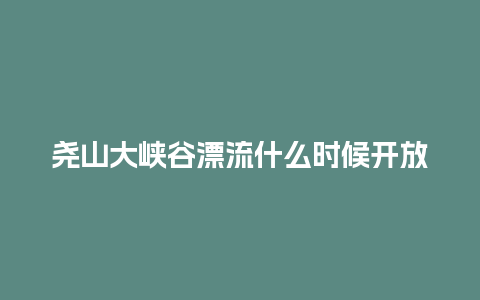 尧山大峡谷漂流什么时候开放